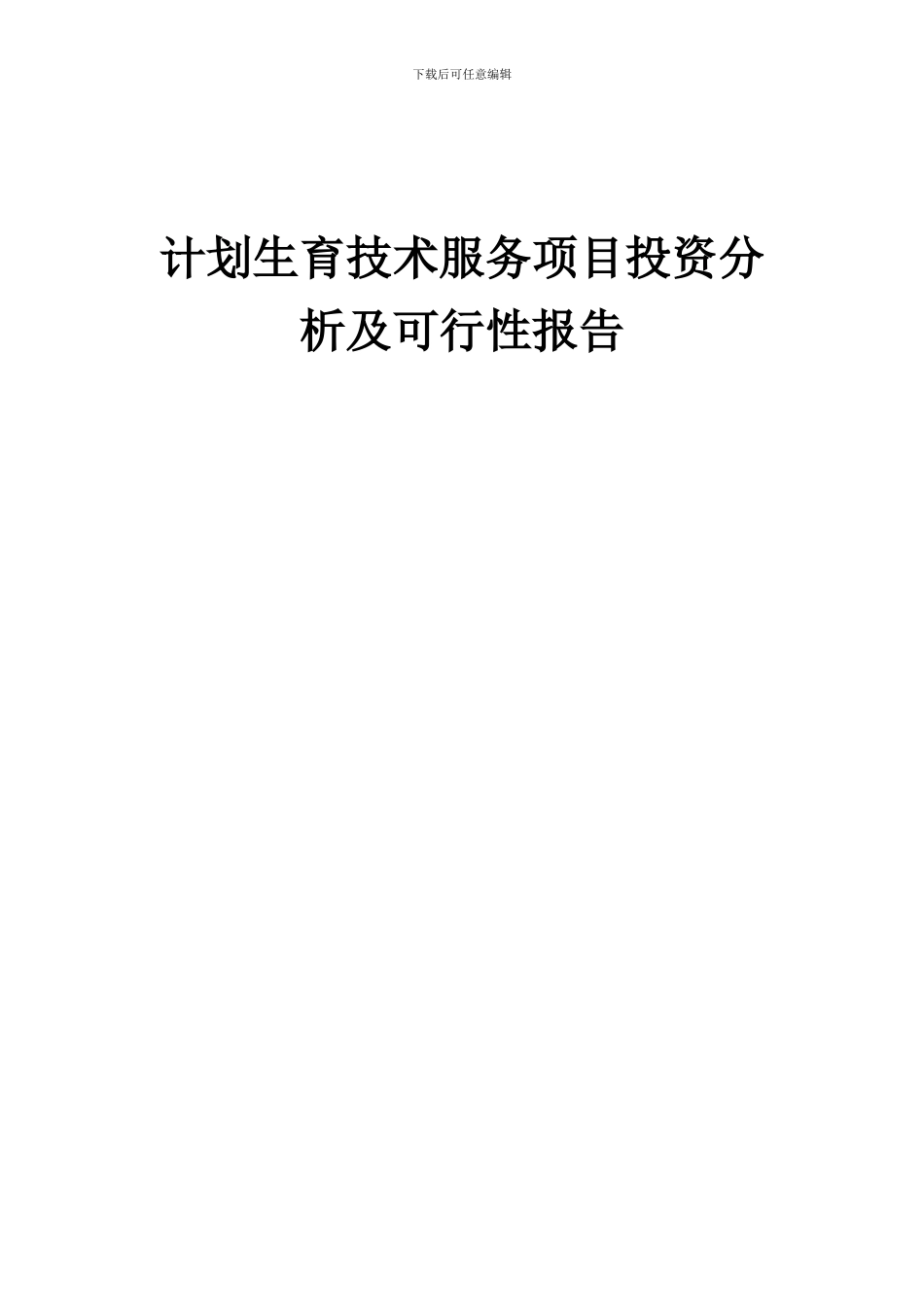 下载后可任意编辑

计划生育技术服务项目投资分析及可行性报告